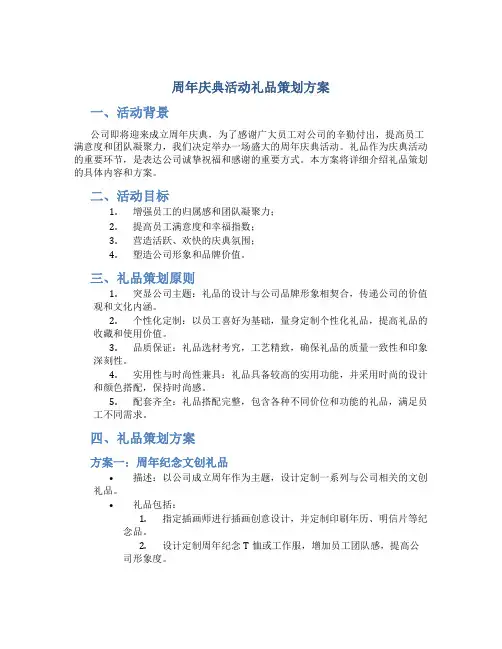 周年庆典活动礼品策划方案

一、活动背景

公司即将迎来成立周年庆典，为了感谢广大员工对公司的辛勤付出，提高员工满意度和团队凝聚力，我们决定举办一场盛大的周年庆典活动。礼品作为庆典活动的重要环节，是表达公司诚挚祝福和感谢的重要方式。本方案将详细介绍礼品策划的具体内容和方案。

二、活动目标

1. 增强员工的归属感和团队凝聚力；
2. 提高员工满意度和幸福指数；
3. 营造活跃、欢快的庆典氛围；
4. 塑造公司形象和品牌价值。

三、礼品策划原则

1. 突显公司主题：礼品的设计与公司品牌形象相契合，传递公司的价值观和文化内涵。
2. 个性化定制：以员工喜好为基础，量身定制个性化礼品，提高礼品的收藏和使用价值。
3. 品质保证：礼品选材考究，工艺精致，确保礼品的质量一致性和印象深刻性。
4. 实用性与时尚性兼具：礼品具备较高的实用功能，并采用时尚的设计和颜色搭配，保持时尚感。
5. 配套齐全：礼品搭配完整，包含各种不同价位和功能的礼品，满足员工不同需求。

四、礼品策划方案

方案一：周年纪念文创礼品

• 描述：以公司成立周年作为主题，设计定制一系列与公司相关的文创礼品。
• 礼品包括：
1. 指定插画师进行插画创意设计，并定制印刷年历、明信片等纪念品。
2. 设计定制周年纪念 T 恤或工作服，增加员工团队感，提高公司形象度。